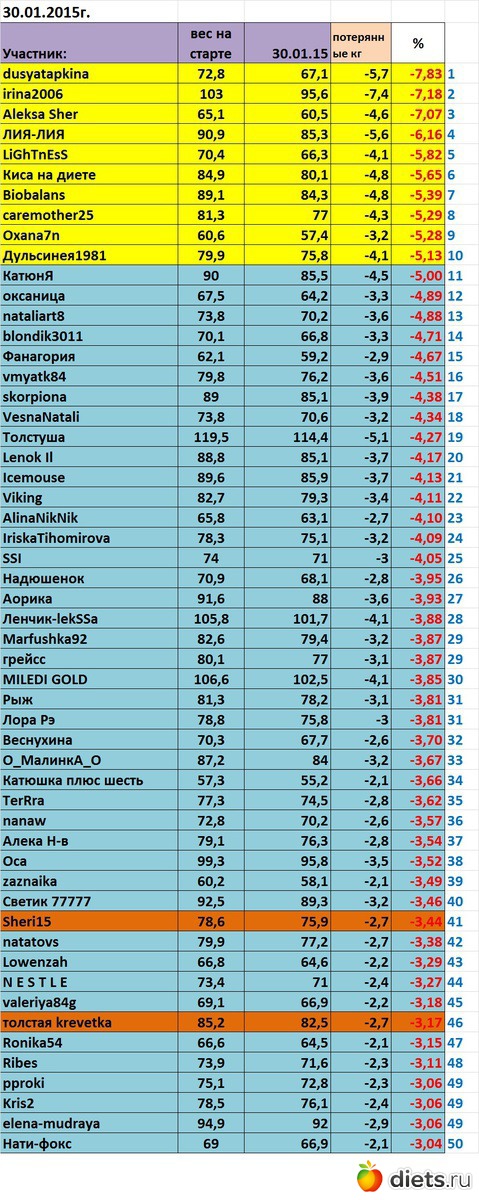 30.01.2015г.

| Участник: | вес на старте | 30.01.15 | потерянные кг | % | |
|---|---|---|---|---|---|
| dusyatapkina | 72,8 | 67,1 | -5,7 | -7,83 | 1 |
| irina2006 | 103 | 95,6 | -7,4 | -7,18 | 2 |
| Aleksa Sher | 65,1 | 60,5 | -4,6 | -7,07 | 3 |
| ЛИЯ-ЛИЯ | 90,9 | 85,3 | -5,6 | -6,16 | 4 |
| LiGhTnEsS | 70,4 | 66,3 | -4,1 | -5,82 | 5 |
| Киса на диете | 84,9 | 80,1 | -4,8 | -5,65 | 6 |
| Biobalans | 89,1 | 84,3 | -4,8 | -5,39 | 7 |
| caremother25 | 81,3 | 77 | -4,3 | -5,29 | 8 |
| Oxana7n | 60,6 | 57,4 | -3,2 | -5,28 | 9 |
| Дульсинея1981 | 79,9 | 75,8 | -4,1 | -5,13 | 10 |
| КатюнЯ | 90 | 85,5 | -4,5 | -5,00 | 11 |
| оксаница | 67,5 | 64,2 | -3,3 | -4,89 | 12 |
| nataliart8 | 73,8 | 70,2 | -3,6 | -4,88 | 13 |
| blondik3011 | 70,1 | 66,8 | -3,3 | -4,71 | 14 |
| Фанагория | 62,1 | 59,2 | -2,9 | -4,67 | 15 |
| vmyatk84 | 79,8 | 76,2 | -3,6 | -4,51 | 16 |
| skorpiona | 89 | 85,1 | -3,9 | -4,38 | 17 |
| VesnaNatali | 73,8 | 70,6 | -3,2 | -4,34 | 18 |
| Толстуша | 119,5 | 114,4 | -5,1 | -4,27 | 19 |
| Lenok II | 88,8 | 85,1 | -3,7 | -4,17 | 20 |
| Icemouse | 89,6 | 85,9 | -3,7 | -4,13 | 21 |
| Viking | 82,7 | 79,3 | -3,4 | -4,11 | 22 |
| AlinaNikNik | 65,8 | 63,1 | -2,7 | -4,10 | 23 |
| IriskaTihomirova | 78,3 | 75,1 | -3,2 | -4,09 | 24 |
| SSI | 74 | 71 | -3 | -4,05 | 25 |
| Надюшенок | 70,9 | 68,1 | -2,8 | -3,95 | 26 |
| Аорика | 91,6 | 88 | -3,6 | -3,93 | 27 |
| Ленчик-lekSSa | 105,8 | 101,7 | -4,1 | -3,88 | 28 |
| Marfushka92 | 82,6 | 79,4 | -3,2 | -3,87 | 29 |
| грейсс | 80,1 | 77 | -3,1 | -3,87 | 29 |
| MILEDI GOLD | 106,6 | 102,5 | -4,1 | -3,85 | 30 |
| Рыж | 81,3 | 78,2 | -3,1 | -3,81 | 31 |
| Лора Рэ | 78,8 | 75,8 | -3 | -3,81 | 31 |
| Веснухина | 70,3 | 67,7 | -2,6 | -3,70 | 32 |
| О_МалинкА_О | 87,2 | 84 | -3,2 | -3,67 | 33 |
| Катюшка плюс шесть | 57,3 | 55,2 | -2,1 | -3,66 | 34 |
| TerRra | 77,3 | 74,5 | -2,8 | -3,62 | 35 |
| nanaw | 72,8 | 70,2 | -2,6 | -3,57 | 36 |
| Алека Н-в | 79,1 | 76,3 | -2,8 | -3,54 | 37 |
| Оса | 99,3 | 95,8 | -3,5 | -3,52 | 38 |
| zaznaika | 60,2 | 58,1 | -2,1 | -3,49 | 39 |
| Светик 77777 | 92,5 | 89,3 | -3,2 | -3,46 | 40 |
| Sheri15 | 78,6 | 75,9 | -2,7 | -3,44 | 41 |
| natatovs | 79,9 | 77,2 | -2,7 | -3,38 | 42 |
| Lowenzah | 66,8 | 64,6 | -2,2 | -3,29 | 43 |
| N E S T L E | 73,4 | 71 | -2,4 | -3,27 | 44 |
| valeriya84g | 69,1 | 66,9 | -2,2 | -3,18 | 45 |
| толстая krevetka | 85,2 | 82,5 | -2,7 | -3,17 | 46 |
| Ronika54 | 66,6 | 64,5 | -2,1 | -3,15 | 47 |
| Ribes | 73,9 | 71,6 | -2,3 | -3,11 | 48 |
| pproki | 75,1 | 72,8 | -2,3 | -3,06 | 49 |
| Kris2 | 78,5 | 76,1 | -2,4 | -3,06 | 49 |
| elena-mudraya | 94,9 | 92 | -2,9 | -3,06 | 49 |
| Нати-фокс | 69 | 66,9 | -2,1 | -3,04 | 50 |

diets.ru